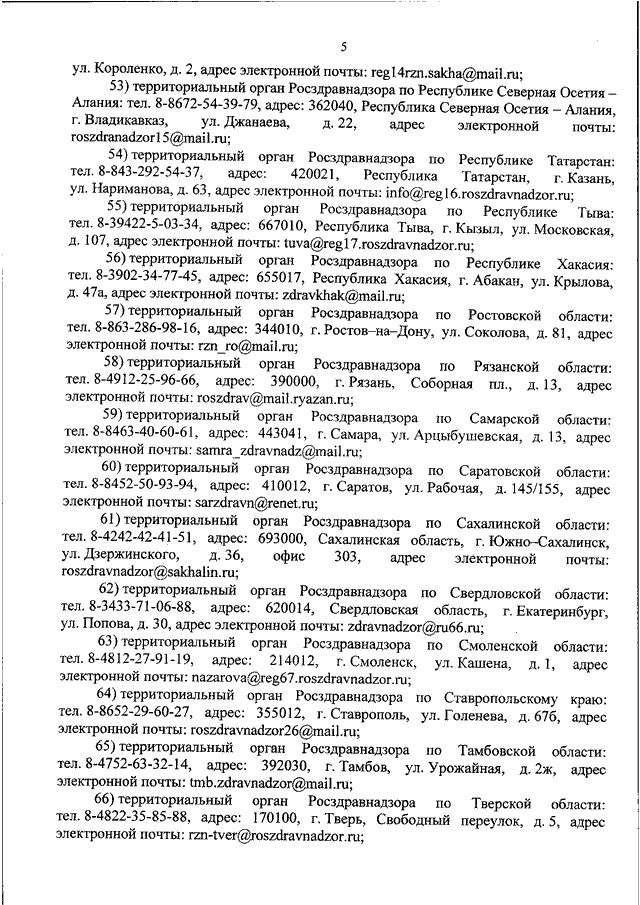 5

ул. Короленко, д. 2, адрес электронной почты: reg14rzn.sakha@mail.ru;

53) территориальный орган Росздравнадзора по Республике Северная Осетия – Алания: тел. 8-8672-54-39-79, адрес: 362040, Республика Северная Осетия – Алания, г. Владикавказ, ул. Джанаева, д. 22, адрес электронной почты: roszdranadzor15@mail.ru;

54) территориальный орган Росздравнадзора по Республике Татарстан: тел. 8-843-292-54-37, адрес: 420021, Республика Татарстан, г. Казань, ул. Нариманова, д. 63, адрес электронной почты: info@reg16.roszdravnadzor.ru;

55) территориальный орган Росздравнадзора по Республике Тыва: тел. 8-39422-5-03-34, адрес: 667010, Республика Тыва, г. Кызыл, ул. Московская, д. 107, адрес электронной почты: tuva@reg17.roszdravnadzor.ru;

56) территориальный орган Росздравнадзора по Республике Хакасия: тел. 8-3902-34-77-45, адрес: 655017, Республика Хакасия, г. Абакан, ул. Крылова, д. 47а, адрес электронной почты: zdravkhak@mail.ru;

57) территориальный орган Росздравнадзора по Ростовской области: тел. 8-863-286-98-16, адрес: 344010, г. Ростов–на–Дону, ул. Соколова, д. 81, адрес электронной почты: rzn_ro@mail.ru;

58) территориальный орган Росздравнадзора по Рязанской области: тел. 8-4912-25-96-66, адрес: 390000, г. Рязань, Соборная пл., д. 13, адрес электронной почты: roszdrav@mail.ryazan.ru;

59) территориальный орган Росздравнадзора по Самарской области: тел. 8-8463-40-60-61, адрес: 443041, г. Самара, ул. Арцыбушевская, д. 13, адрес электронной почты: samra_zdravnadz@mail.ru;

60) территориальный орган Росздравнадзора по Саратовской области: тел. 8-8452-50-93-94, адрес: 410012, г. Саратов, ул. Рабочая, д. 145/155, адрес электронной почты: sarzdravn@renet.ru;

61) территориальный орган Росздравнадзора по Сахалинской области: тел. 8-4242-42-41-51, адрес: 693000, Сахалинская область, г. Южно–Сахалинск, ул. Дзержинского, д. 36, офис 303, адрес электронной почты: roszdravnadzor@sakhalin.ru;

62) территориальный орган Росздравнадзора по Свердловской области: тел. 8-3433-71-06-88, адрес: 620014, Свердловская область, г. Екатеринбург, ул. Попова, д. 30, адрес электронной почты: zdravnadzor@ru66.ru;

63) территориальный орган Росздравнадзора по Смоленской области: тел. 8-4812-27-91-19, адрес: 214012, г. Смоленск, ул. Кашена, д. 1, адрес электронной почты: nazarova@reg67.roszdravnadzor.ru;

64) территориальный орган Росздравнадзора по Ставропольскому краю: тел. 8-8652-29-60-27, адрес: 355012, г. Ставрополь, ул. Голенева, д. 67б, адрес электронной почты: roszdravnadzor26@mail.ru;

65) территориальный орган Росздравнадзора по Тамбовской области: тел. 8-4752-63-32-14, адрес: 392030, г. Тамбов, ул. Урожайная, д. 2ж, адрес электронной почты: tmb.zdravnadzor@mail.ru;

66) территориальный орган Росздравнадзора по Тверской области: тел. 8-4822-35-85-88, адрес: 170100, г. Тверь, Свободный переулок, д. 5, адрес электронной почты: rzn-tver@roszdravnadzor.ru;